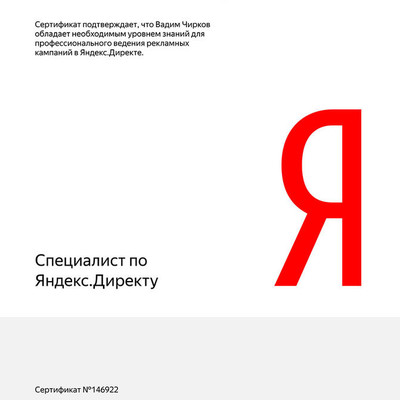 Сертификат подтверждает, что Вадим Чирков обладает необходимым уровнем знаний для профессионального ведения рекламных кампаний в Яндекс.Директе.

Я

Специалист по
Яндекс.Директу

Сертификат №146922